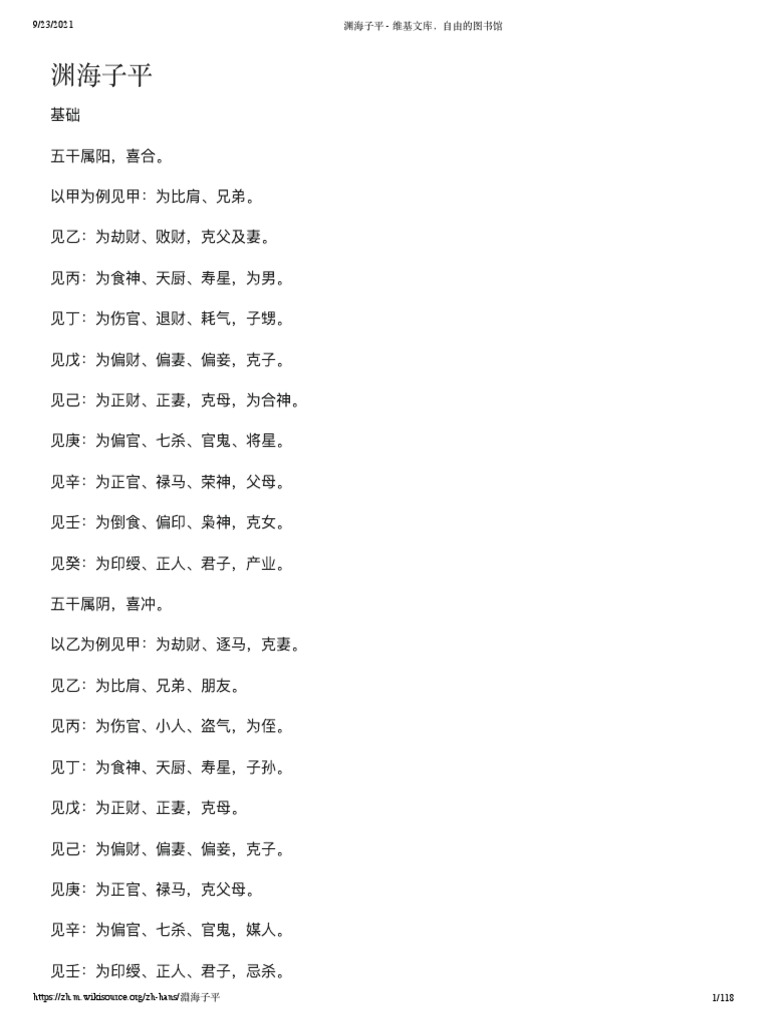 9/23/2021 渊海子平 - 维基文库，自由的图书馆

渊海子平

基础

五干属阳，喜合。

以甲为例见甲：为比肩、兄弟。

见乙：为劫财、败财，克父及妻。

见丙：为食神、天厨、寿星，为男。

见丁：为伤官、退财、耗气，子甥。

见戊：为偏财、偏妻、偏妾，克子。

见己：为正财、正妻，克母，为合神。

见庚：为偏官、七杀、官鬼、将星。

见辛：为正官、禄马、荣神，父母。

见壬：为倒食、偏印、枭神，克女。

见癸：为印绶、正人、君子，产业。

五干属阴，喜冲。

以乙为例见甲：为劫财、逐马，克妻。

见乙：为比肩、兄弟、朋友。

见丙：为伤官、小人、盗气，为侄。

见丁：为食神、天厨、寿星，子孙。

见戊：为正财、正妻，克母。

见己：为偏财、偏妻、偏妾，克子。

见庚：为正官、禄马，克父母。

见辛：为偏官、七杀、官鬼，媒人。

见壬：为印绶、正人、君子，忌杀。

https://zh.m.wikisource.org/zh-hans/淵海子平 1/118